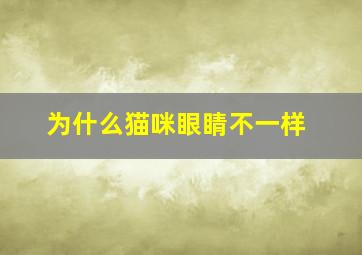 为什么猫咪眼睛不一样